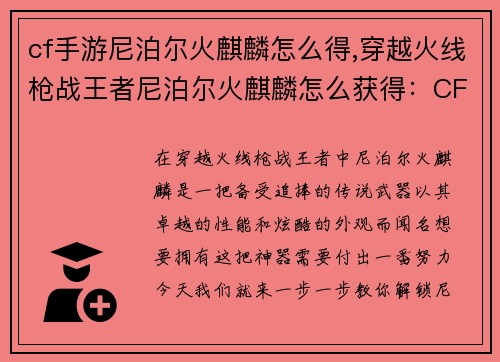 cf手游尼泊尔火麒麟怎么得,穿越火线枪战王者尼泊尔火麒麟怎么获得：CF

在穿越火线枪战王者中尼泊尔火麒麟是一把备受追捧的传说武器以其卓越的性能和炫酷的外观而闻名想要拥有这把神器需要付出一番努力今天我们就来一步一步教你解锁尼